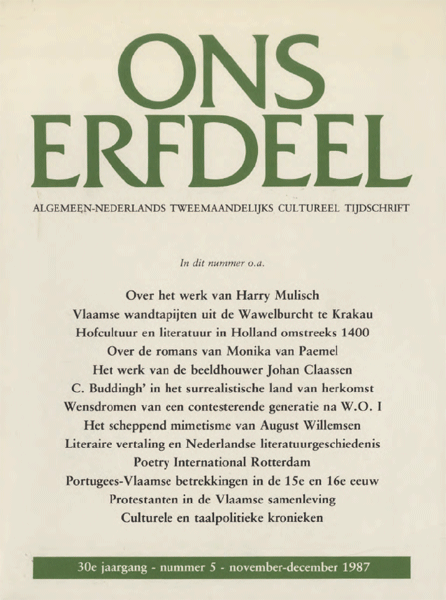 ONS ERFDEEL

ALGEMEEN-NEDERLANDS TWEEMAANDELIJKS CULTUREEL TIJDSCHRIFT

In dit nummer o.a.

Over het werk van Harry Mulisch
Vlaamse wandtapijten uit de Wawelburcht te Krakau
Hofcultuur en literatuur in Holland omstreeks 1400
Over de romans van Monika van Paemel
Het werk van de beeldhouwer Johan Claassen
C. Buddingh' in het surrealistische land van herkomst
Wensdromen van een contesterende generatie na W.O. I
Het scheppend mimetisme van August Willemsen
Literaire vertaling en Nederlandse literatuurgeschiedenis
Poetry International Rotterdam
Portugees-Vlaamse betrekkingen in de 15e en 16e eeuw
Protestanten in de Vlaamse samenleving
Culturele en taalpolitieke kronieken

30e jaargang - nummer 5 - november-december 1987